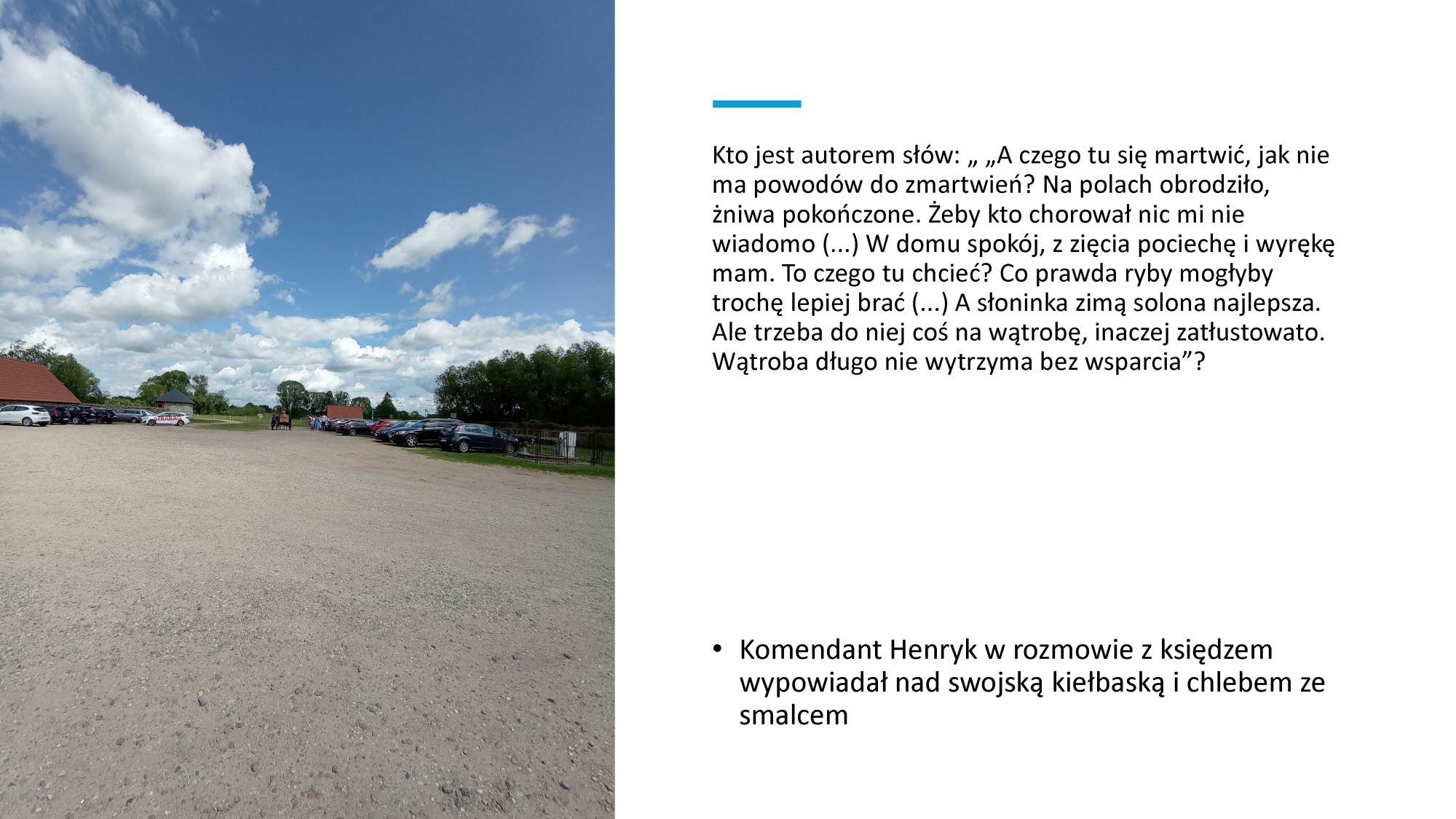 Kto jest autorem słów: „ „A czego tu się martwić, jak nie ma powodów do zmartwień? Na polach obrodziło, żniwa pokończone. Żeby kto chorował nic mi nie wiadomo (...) W domu spokój, z zięcia pociechę i wyrękę mam. To czego tu chcieć? Co prawda ryby mogłyby trochę lepiej brać (...) A słoninka zimą solona najlepsza. Ale trzeba do niej coś na wątrobę, inaczej zatłustowato. Wątroba długo nie wytrzyma bez wsparcia"?

• Komendant Henryk w rozmowie z księdzem wypowiadał nad swojską kiełbaską i chlebem ze smalcem